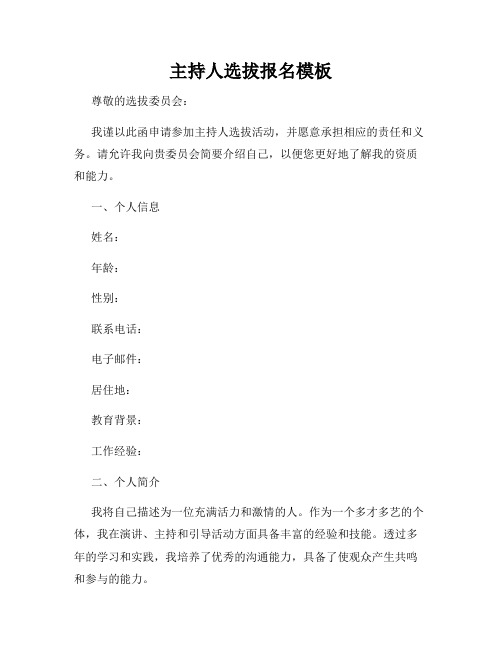 主持人选拔报名模板

尊敬的选拔委员会：

我谨以此函申请参加主持人选拔活动，并愿意承担相应的责任和义务。请允许我向贵委员会简要介绍自己，以便您更好地了解我的资质和能力。

一、个人信息

姓名：

年龄：

性别：

联系电话：

电子邮件：

居住地：

教育背景：

工作经验：

二、个人简介

我将自己描述为一位充满活力和激情的人。作为一个多才多艺的个体，我在演讲、主持和引导活动方面具备丰富的经验和技能。透过多年的学习和实践，我培养了优秀的沟通能力，具备了使观众产生共鸣和参与的能力。